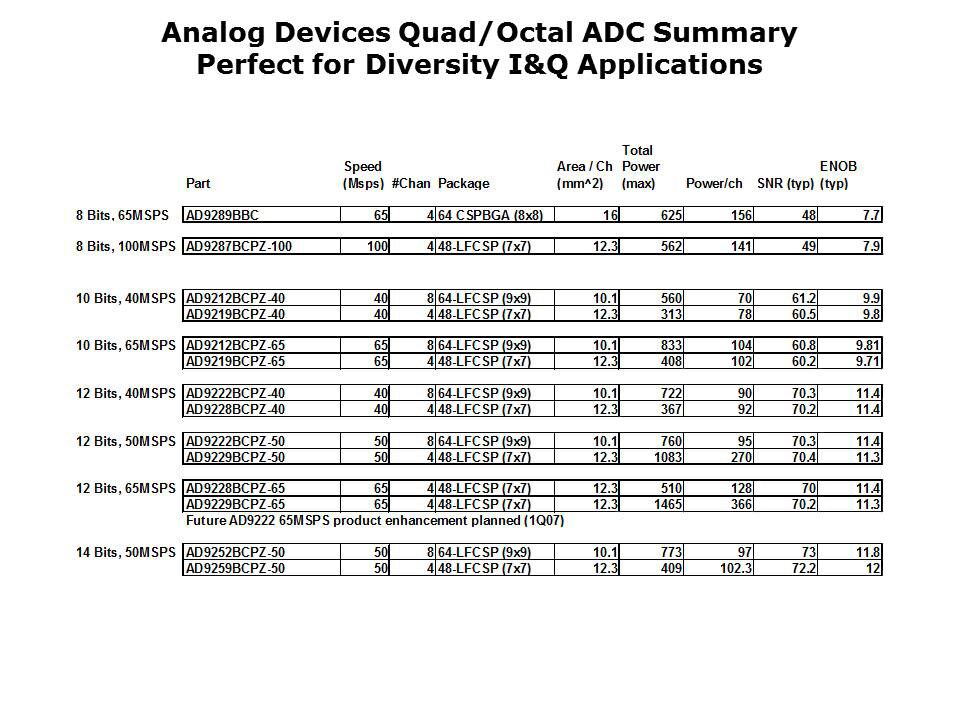 Analog Devices Quad/Octal ADC Summary
Perfect for Diversity I&Q Applications

| | Part | Speed (Msps) | #Chan | Package | Area / Ch (mm^2) | Total Power (max) | Power/ch | SNR (typ) | ENOB (typ) |
|---|---|---|---|---|---|---|---|---|---|
| 8 Bits, 65MSPS | AD9289BBC | 65 | 4 | 64 CSPBGA (8x8) | 16 | 625 | 156 | 48 | 7.7 |
| 8 Bits, 100MSPS | AD9287BCPZ-100 | 100 | 4 | 48-LFCSP (7x7) | 12.3 | 562 | 141 | 49 | 7.9 |
| 10 Bits, 40MSPS | AD9212BCPZ-40 | 40 | 8 | 64-LFCSP (9x9) | 10.1 | 560 | 70 | 61.2 | 9.9 |
| | AD9219BCPZ-40 | 40 | 4 | 48-LFCSP (7x7) | 12.3 | 313 | 78 | 60.5 | 9.8 |
| 10 Bits, 65MSPS | AD9212BCPZ-65 | 65 | 8 | 64-LFCSP (9x9) | 10.1 | 833 | 104 | 60.8 | 9.81 |
| | AD9219BCPZ-65 | 65 | 4 | 48-LFCSP (7x7) | 12.3 | 408 | 102 | 60.2 | 9.71 |
| 12 Bits, 40MSPS | AD9222BCPZ-40 | 40 | 8 | 64-LFCSP (9x9) | 10.1 | 722 | 90 | 70.3 | 11.4 |
| | AD9228BCPZ-40 | 40 | 4 | 48-LFCSP (7x7) | 12.3 | 367 | 92 | 70.2 | 11.4 |
| 12 Bits, 50MSPS | AD9222BCPZ-50 | 50 | 8 | 64-LFCSP (9x9) | 10.1 | 760 | 95 | 70.3 | 11.4 |
| | AD9229BCPZ-50 | 50 | 4 | 48-LFCSP (7x7) | 12.3 | 1083 | 270 | 70.4 | 11.3 |
| 12 Bits, 65MSPS | AD9228BCPZ-65 | 65 | 4 | 48-LFCSP (7x7) | 12.3 | 510 | 128 | 70 | 11.4 |
| | AD9229BCPZ-65 | 65 | 4 | 48-LFCSP (7x7) | 12.3 | 1465 | 366 | 70.2 | 11.3 |
| | Future AD9222 65MSPS product enhancement planned (1Q07) | | | | | | | | |
| 14 Bits, 50MSPS | AD9252BCPZ-50 | 50 | 8 | 64-LFCSP (9x9) | 10.1 | 773 | 97 | 73 | 11.8 |
| | AD9259BCPZ-50 | 50 | 4 | 48-LFCSP (7x7) | 12.3 | 409 | 102.3 | 72.2 | 12 |